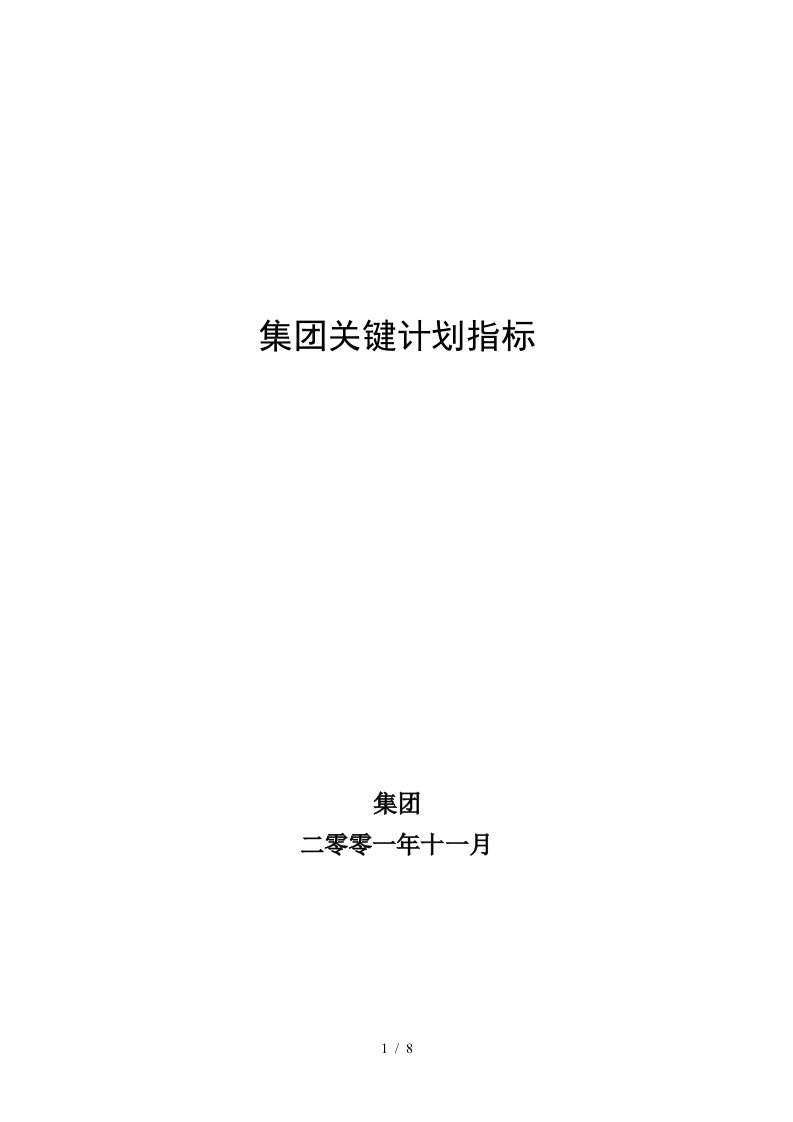 集团关键计划指标

集团

二零零一年十一月

1 / 8